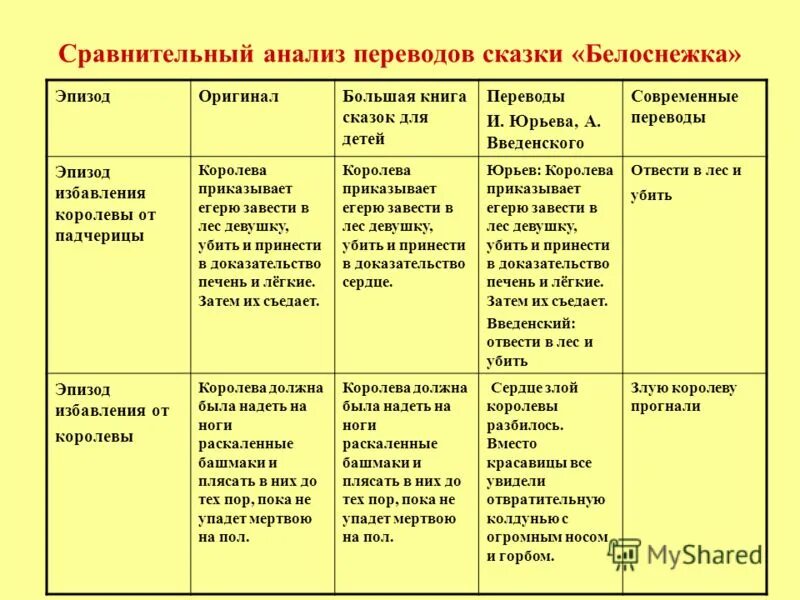 Сравнительный анализ переводов сказки «Белоснежка»

| Эпизод | Оригинал | Большая книга сказок для детей | Переводы И. Юрьева, А. Введенского | Современные переводы |
|---|---|---|---|---|
| Эпизод избавления королевы от падчерицы | Королева приказывает егерю завести в лес девушку, убить и принести в доказательство печень и лёгкие. Затем их съедает. | Королева приказывает егерю завести в лес девушку, убить и принести в доказательство сердце. | Юрьев: Королева приказывает егерю завести в лес девушку, убить и принести в доказательство печень и лёгкие. Затем их съедает. Введенский: отвести в лес и убить | Отвести в лес и убить |
| Эпизод избавления от королевы | Королева должна была надеть на ноги раскаленные башмаки и плясать в них до тех пор, пока не упадет мертвою на пол. | Королева должна была надеть на ноги раскаленные башмаки и плясать в них до тех пор, пока не упадет мертвою на пол. | Сердце злой королевы разбилось. Вместо красавицы все увидели отвратительную колдунью с огромным носом и горбом. | Злую королеву прогнали |

MyShared